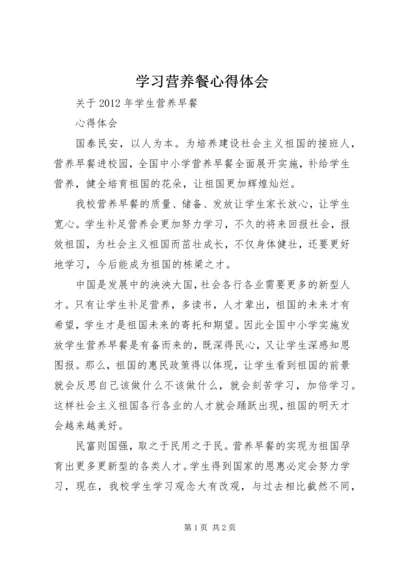 学习营养餐心得体会

关于2012年学生营养早餐

心得体会

国泰民安，以人为本。为培养建设社会主义祖国的接班人，营养早餐进校园，全国中小学营养早餐全面展开实施，补给学生营养，健全培育祖国的花朵，让祖国更加辉煌灿烂。

我校营养早餐的质量、储备、发放让学生家长放心，让学生宽心。学生补足营养会更加努力学习，不久的将来回报社会，报效祖国，为社会主义祖国而茁壮成长，不仅身体健壮，还要更好地学习，今后能成为祖国的栋梁之才。

中国是发展中的泱泱大国，社会各行各业需要更多的新型人才。只有让学生补足营养，多读书，人才辈出，祖国的未来才有希望，学生才是祖国未来的寄托和期望。因此全国中小学实施发放学生营养早餐是有备而来的，既深得民心，又让学生深感知恩图报。那么，祖国的惠民政策得以体现，让学生看到祖国的前景就会反思自己该做什么不该做什么，就会刻苦学习，加倍学习。这样社会主义祖国各行各业的人才就会踊跃出现，祖国的明天才会越来越美好。

民富则国强，取之于民用之于民。营养早餐的实现为祖国孕育出更多更新型的各类人才。学生得到国家的恩惠必定会努力学习，现在，我校学生学习观念大有改观，与过去相比截然不同，

第1页 共2页